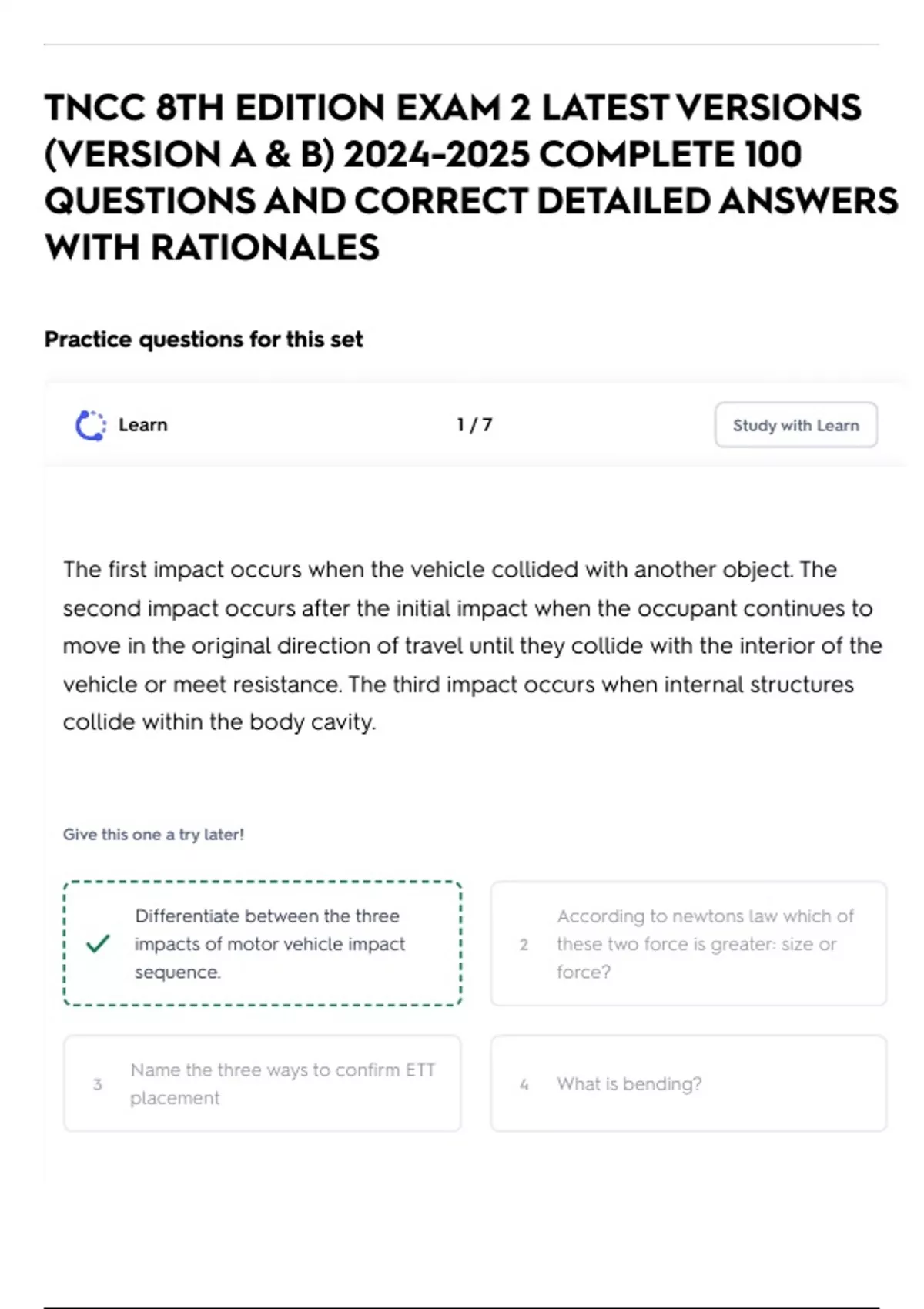 TNCC 8TH EDITION EXAM 2 LATEST VERSIONS (VERSION A & B) 2024-2025 COMPLETE 100 QUESTIONS AND CORRECT DETAILED ANSWERS WITH RATIONALES

Practice questions for this set

Learn

1 / 7

Study with Learn

The first impact occurs when the vehicle collided with another object. The second impact occurs after the initial impact when the occupant continues to move in the original direction of travel until they collide with the interior of the vehicle or meet resistance. The third impact occurs when internal structures collide within the body cavity.

Give this one a try later!

Differentiate between the three impacts of motor vehicle impact sequence.

2 According to newtons law which of these two force is greater: size or force?

3 Name the three ways to confirm ETT placement

4 What is bending?